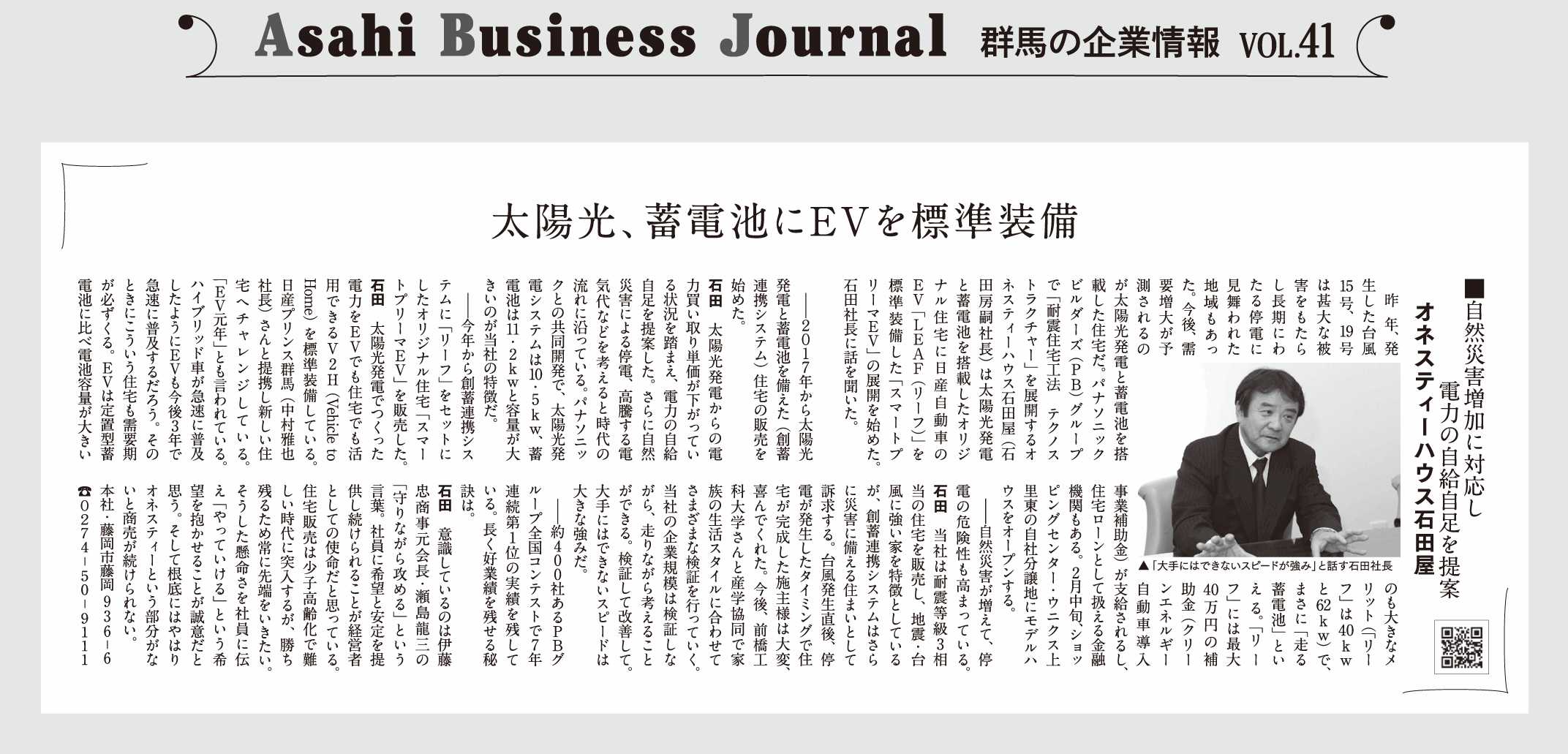 Asahi Business Journal 群馬の企業情報 VOL.41

太陽光、蓄電池にEVを標準装備

■自然災害増加に対応し
電力の自給自足を提案
オネスティーハウス石田屋

昨年、発生した台風15号、19号は甚大な被害をもたらし長期にわたる停電に見舞われた地域もあった。今後、需要増大が予測されるのが太陽光発電と蓄電池を搭載した住宅だ。パナソニックビルダーズ（PB）グループで「耐震住宅工法 テクノストラクチャー」を展開するオネスティーハウス石田屋（石田房嗣社長）は太陽光発電と蓄電池を搭載したオリジナル住宅に日産自動車のEV「LEAF（リーフ）」を標準装備した「スマートプリーマEV」の展開を始めた。石田社長に話を聞いた。

――2017年から太陽光発電と蓄電池を備えた（創蓄連携システム）住宅の販売を始めた。

石田 太陽光発電からの電力買い取り単価が下がっている状況を踏まえ、電力の自給自足を提案した。さらに自然災害による停電、高騰する電気代などを考えると時代の流れに沿っている。パナソニックとの共同開発で、太陽光発電システムは10・5kw、蓄電池は11・2kwと容量が大きいのが当社の特徴だ。

――今年から創蓄連携システムに「リーフ」をセットにしたオリジナル住宅「スマートプリーマEV」を販売した。

石田 太陽光発電でつくった電力をEVでも住宅でも活用できるV2H（Vehicle to Home）を標準装備している。日産プリンス群馬（中村雅也社長）さんと提携し新しい住宅へチャレンジしている。「EV元年」とも言われている。ハイブリッド車が急速に普及したようにEVも今後3年で急速に普及するだろう。そのときにこういう住宅も需要期が必ずくる。EVは定置型蓄電池に比べ電池容量が大きいのも大きなメリット（リーフは40kwと62kw）で、まさに「走る蓄電池」といえる。「リーフ」には最大40万円の補助金（クリーンエネルギー自動車導入事業補助金）が支給されるし、住宅ローンとして扱える金融機関もある。2月中旬、ショッピングセンター・ウニクス上里東の自社分譲地にモデルハウスをオープンする。

▲「大手にはできないスピードが強み」と話す石田社長

――自然災害が増えて、停電の危険性も高まっている。

石田 当社は耐震等級3相当の住宅を販売し、地震・台風に強い家を特徴としているが、創蓄連携システムはさらに災害に備える住まいとして訴求する。台風発生直後、停電が発生したタイミングで住宅が完成した施主様は大変、喜んでくれた。今後、前橋工科大学さんと産学協同で家族の生活スタイルに合わせてさまざまな検証を行っていく。当社の企業規模は検証しながら、走りながら考えることができる。検証して改善して。大手にはできないスピードは大きな強みだ。

――約400社あるPBグループ全国コンテストで7年連続第1位の実績を残している。長く好業績を残せる秘訣は。

石田 意識しているのは伊藤忠商事元会長・瀬島龍三の「守りながら攻める」という言葉。社員に希望と安定を提供し続けられることが経営者としての使命だと思っている。住宅販売は少子高齢化で難しい時代に突入するが、勝ち残るため常に先端をいきたい。そうした懸命さを社員に伝え「やっていける」という希望を抱かせることが誠意だと思う。そして根底にはやはりオネスティーという部分がないと商売が続けられない。

本社・藤岡市藤岡936-6
☎0274-50-9111